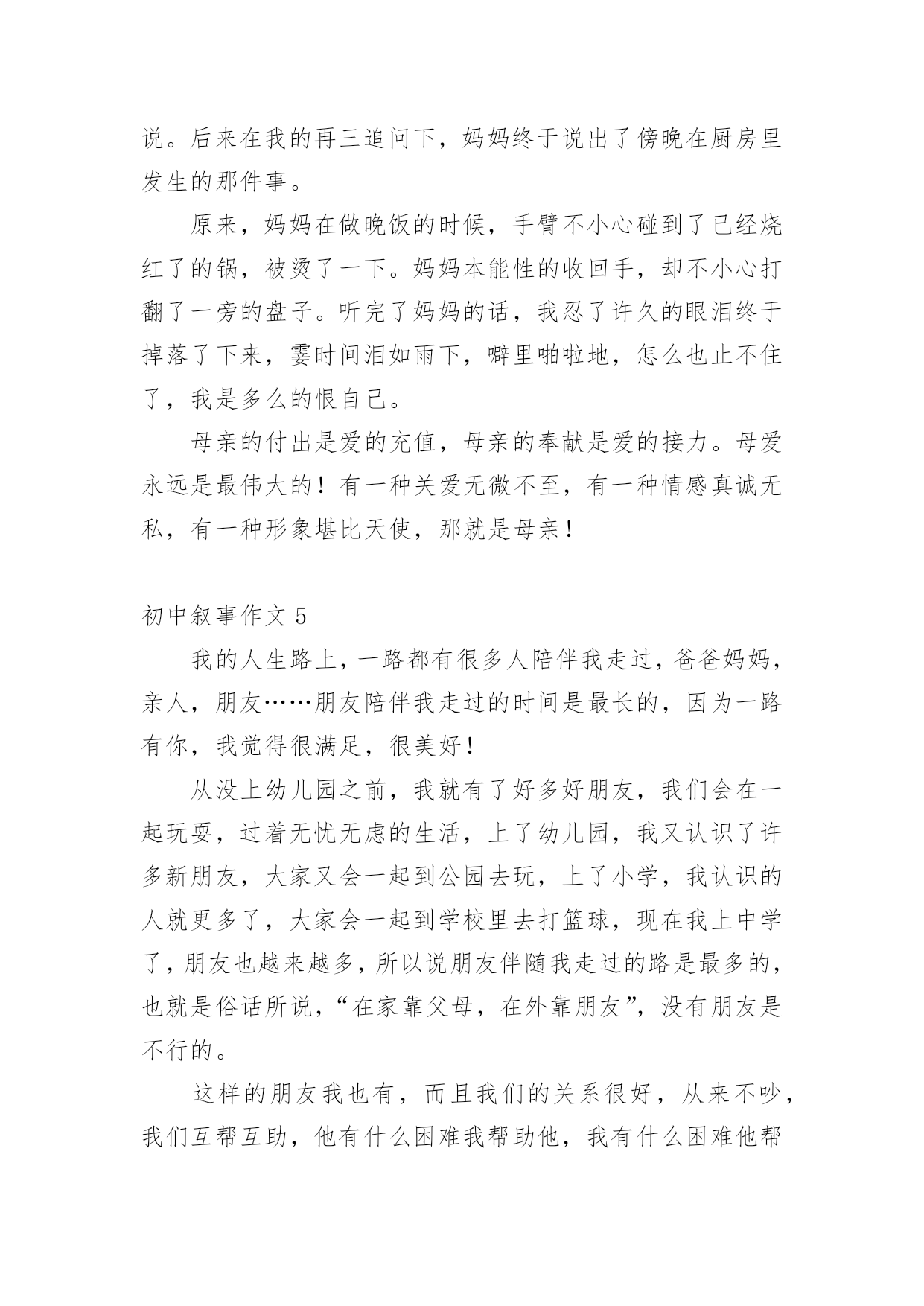 说。后来在我的再三追问下，妈妈终于说出了傍晚在厨房里发生的那件事。

原来，妈妈在做晚饭的时候，手臂不小心碰到了已经烧红了的锅，被烫了一下。妈妈本能性的收回手，却不小心打翻了一旁的盘子。听完了妈妈的话，我忍了许久的眼泪终于掉落了下来，霎时间泪如雨下，噼里啪啦地，怎么也止不住了，我是多么的恨自己。

母亲的付出是爱的充值，母亲的奉献是爱的接力。母爱永远是最伟大的！有一种关爱无微不至，有一种情感真诚无私，有一种形象堪比天使，那就是母亲！

初中叙事作文 5

我的人生路上，一路都有很多人陪伴我走过，爸爸妈妈，亲人，朋友……朋友陪伴我走过的时间是最长的，因为一路有你，我觉得很满足，很美好！

从没上幼儿园之前，我就有了好多好朋友，我们会在一起玩耍，过着无忧无虑的生活，上了幼儿园，我又认识了许多新朋友，大家又会一起到公园去玩，上了小学，我认识的人就更多了，大家会一起到学校里去打篮球，现在我上中学了，朋友也越来越多，所以说朋友伴随我走过的路是最多的，也就是俗话所说，“在家靠父母，在外靠朋友”，没有朋友是不行的。

这样的朋友我也有，而且我们的关系很好，从来不吵，我们互帮互助，他有什么困难我帮助他，我有什么困难他帮